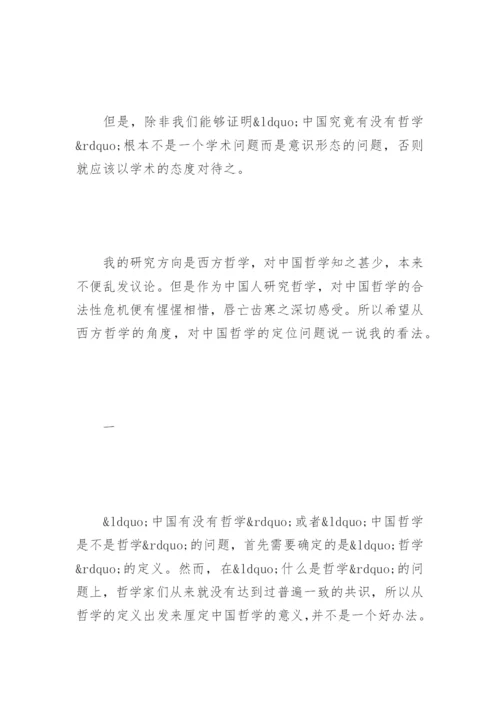 但是，除非我们能够证明&ldquo;中国究竟有没有哲学&rdquo;根本不是一个学术问题而是意识形态的问题，否则就应该以学术的态度对待之。

我的研究方向是西方哲学，对中国哲学知之甚少，本来不便乱发议论。但是作为中国人研究哲学，对中国哲学的合法性危机便有惺惺相惜，唇亡齿寒之深切感受。所以希望从西方哲学的角度，对中国哲学的定位问题说一说我的看法。

一

&ldquo;中国有没有哲学&rdquo;或者&ldquo;中国哲学是不是哲学&rdquo;的问题，首先需要确定的是&ldquo;哲学&rdquo;的定义。然而，在&ldquo;什么是哲学&rdquo;的问题上，哲学家们从来就没有达到过普遍一致的共识，所以从哲学的定义出发来厘定中国哲学的意义，并不是一个好办法。